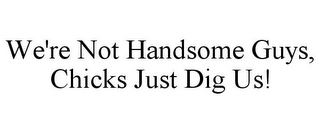 We're Not Handsome Guys, Chicks Just Dig Us!